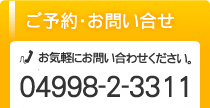 ご予約・お問い合せ

お気軽にお問い合わせください。

04998-2-3311